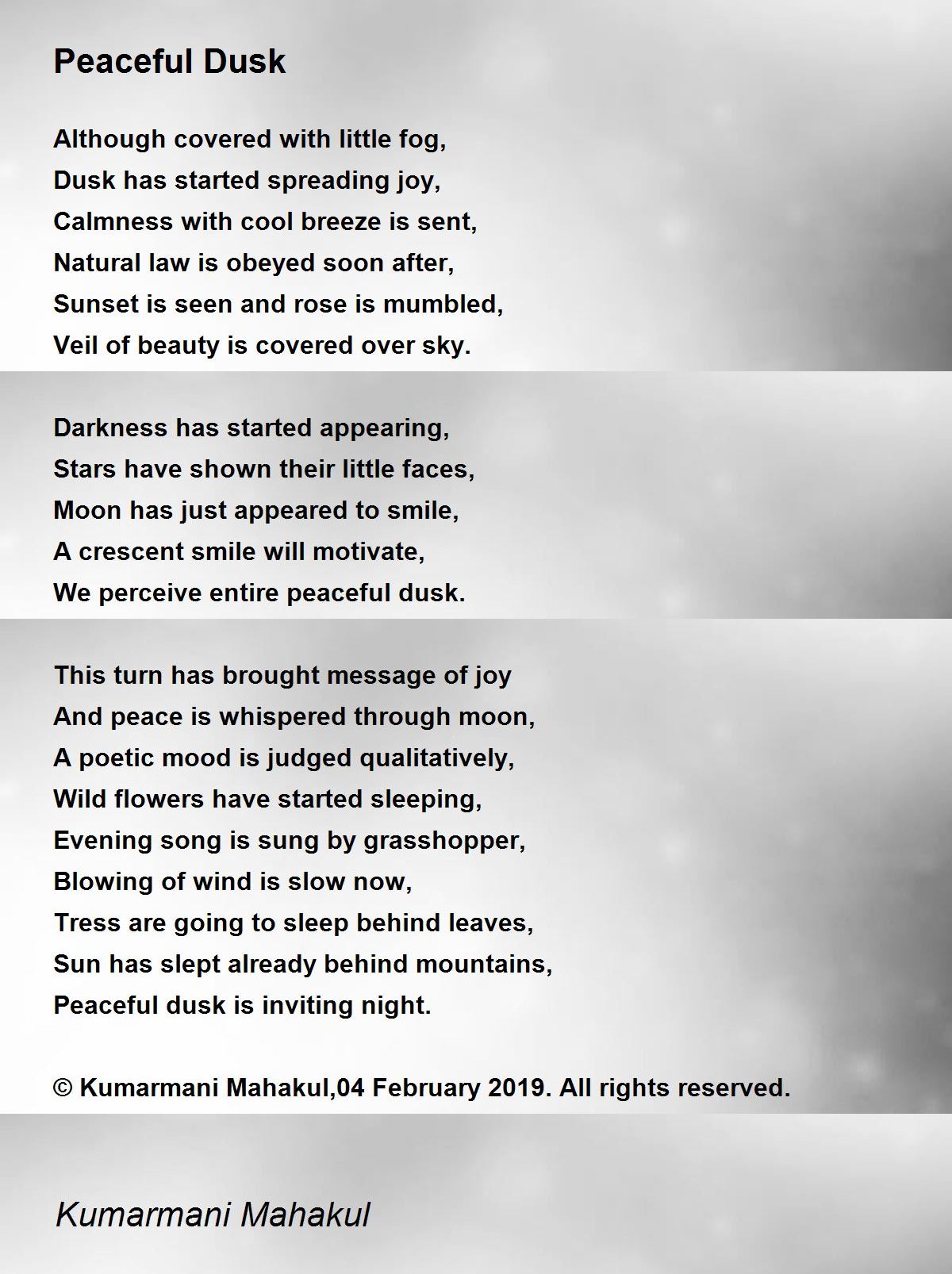 Peaceful Dusk

Although covered with little fog,
Dusk has started spreading joy,
Calmness with cool breeze is sent,
Natural law is obeyed soon after,
Sunset is seen and rose is mumbled,
Veil of beauty is covered over sky.

Darkness has started appearing,
Stars have shown their little faces,
Moon has just appeared to smile,
A crescent smile will motivate,
We perceive entire peaceful dusk.

This turn has brought message of joy
And peace is whispered through moon,
A poetic mood is judged qualitatively,
Wild flowers have started sleeping,
Evening song is sung by grasshopper,
Blowing of wind is slow now,
Tress are going to sleep behind leaves,
Sun has slept already behind mountains,
Peaceful dusk is inviting night.

© Kumarmani Mahakul,04 February 2019. All rights reserved.

Kumarmani Mahakul